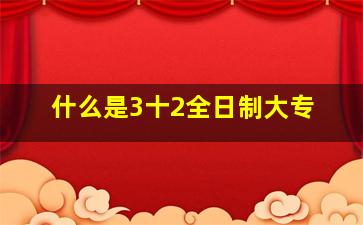 什么是3十2全日制大专